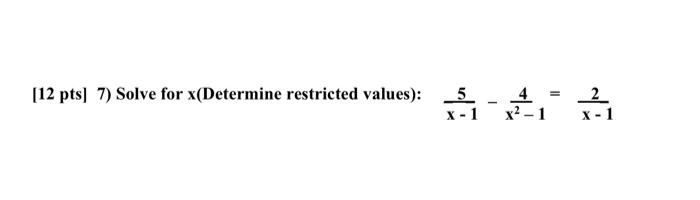 [12 pts] 7) Solve for x(Determine restricted values): $\frac{5}{x-1} - \frac{4}{x^2-1} = \frac{2}{x-1}$